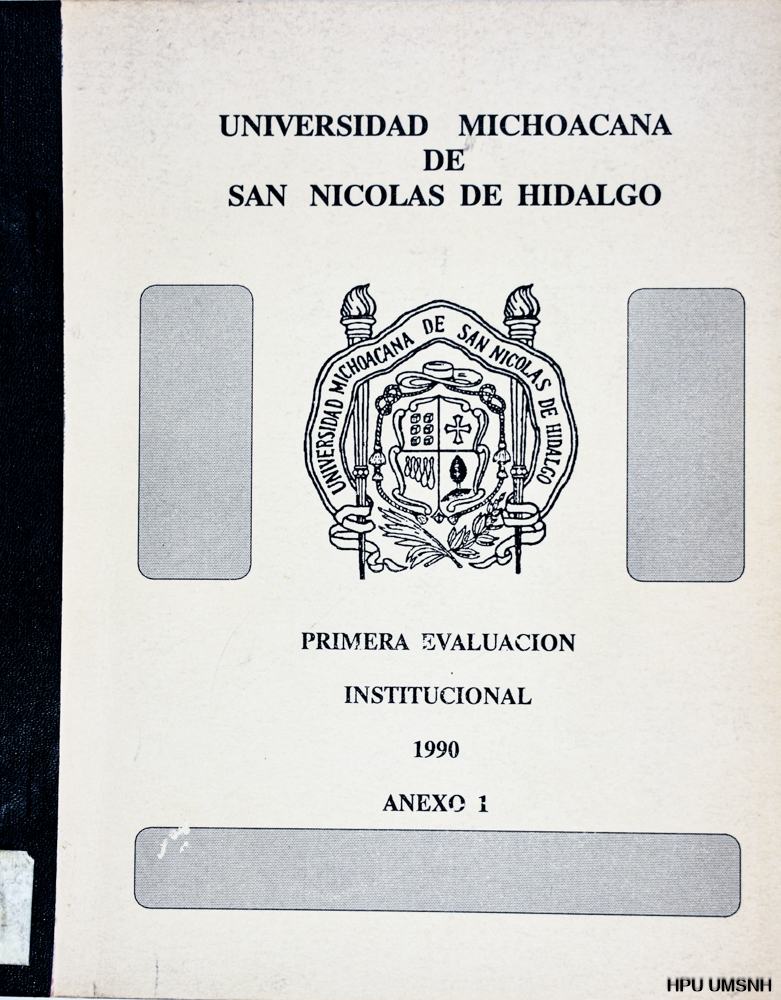 UNIVERSIDAD MICHOACANA
DE
SAN NICOLAS DE HIDALGO

UNIVERSIDAD MICHOACANA DE SAN NICOLAS DE HIDALGO

PRIMERA EVALUACION

INSTITUCIONAL

1990

ANEXO 1

HPU UMSNH